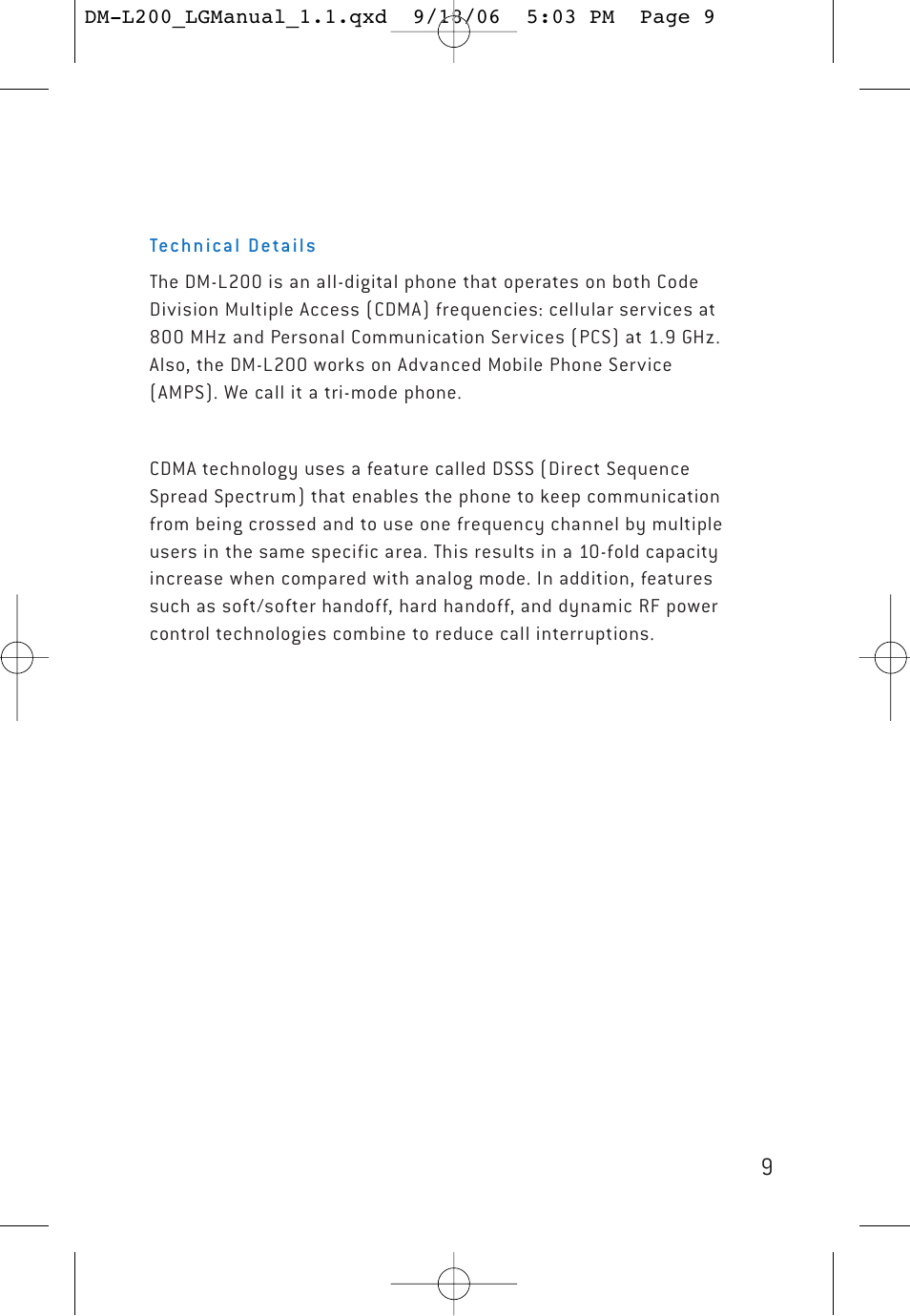 DM-L200_LGManual_1.1.qxd 9/13/06 5:03 PM Page 9

Technical Details

The DM-L200 is an all-digital phone that operates on both Code Division Multiple Access (CDMA) frequencies: cellular services at 800 MHz and Personal Communication Services (PCS) at 1.9 GHz. Also, the DM-L200 works on Advanced Mobile Phone Service (AMPS). We call it a tri-mode phone.

CDMA technology uses a feature called DSSS (Direct Sequence Spread Spectrum) that enables the phone to keep communication from being crossed and to use one frequency channel by multiple users in the same specific area. This results in a 10-fold capacity increase when compared with analog mode. In addition, features such as soft/softer handoff, hard handoff, and dynamic RF power control technologies combine to reduce call interruptions.

9